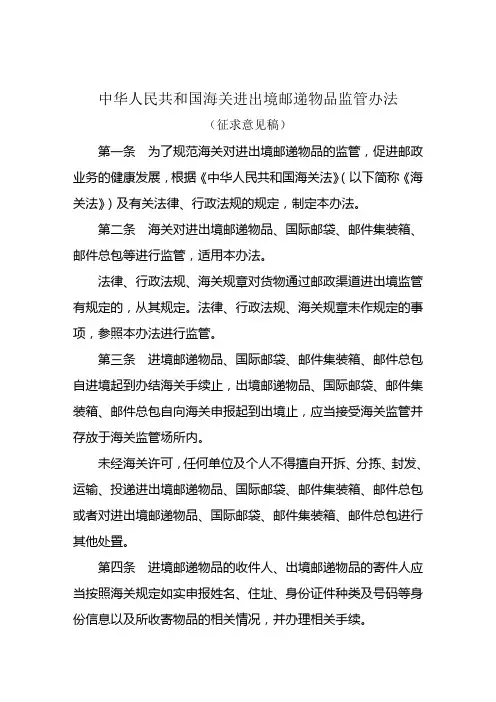 中华人民共和国海关进出境邮递物品监管办法

（征求意见稿）

第一条　为了规范海关对进出境邮递物品的监管，促进邮政业务的健康发展，根据《中华人民共和国海关法》（以下简称《海关法》）及有关法律、行政法规的规定，制定本办法。

第二条　海关对进出境邮递物品、国际邮袋、邮件集装箱、邮件总包等进行监管，适用本办法。

法律、行政法规、海关规章对货物通过邮政渠道进出境监管有规定的，从其规定。法律、行政法规、海关规章未作规定的事项，参照本办法进行监管。

第三条　进境邮递物品、国际邮袋、邮件集装箱、邮件总包自进境起到办结海关手续止，出境邮递物品、国际邮袋、邮件集装箱、邮件总包自向海关申报起到出境止，应当接受海关监管并存放于海关监管场所内。

未经海关许可，任何单位及个人不得擅自开拆、分拣、封发、运输、投递进出境邮递物品、国际邮袋、邮件集装箱、邮件总包或者对进出境邮递物品、国际邮袋、邮件集装箱、邮件总包进行其他处置。

第四条　进境邮递物品的收件人、出境邮递物品的寄件人应当按照海关规定如实申报姓名、住址、身份证件种类及号码等身份信息以及所收寄物品的相关情况，并办理相关手续。